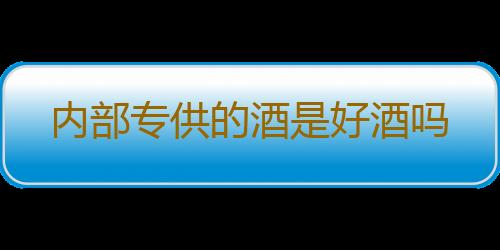 内部专供的酒是好酒吗